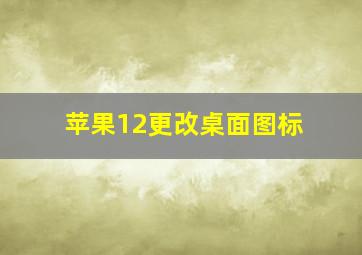 苹果12更改桌面图标